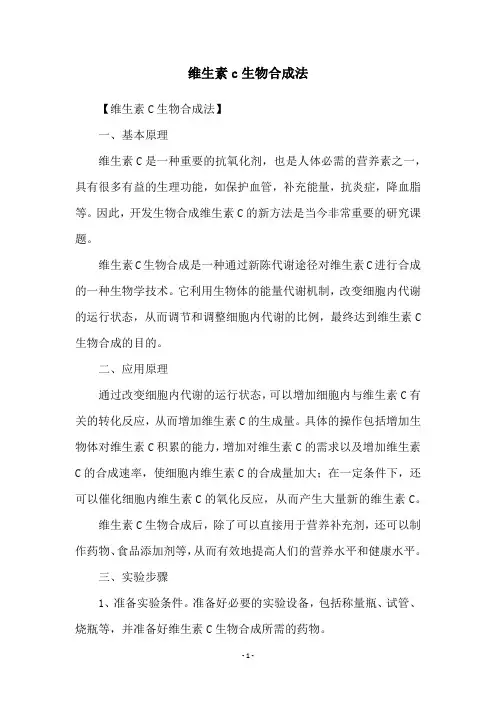 维生素 c 生物合成法

【维生素 C 生物合成法】

一、基本原理

维生素 C 是一种重要的抗氧化剂，也是人体必需的营养素之一，具有很多有益的生理功能，如保护血管，补充能量，抗炎症，降血脂等。因此，开发生物合成维生素 C 的新方法是当今非常重要的研究课题。

维生素 C 生物合成是一种通过新陈代谢途径对维生素 C 进行合成的一种生物学技术。它利用生物体的能量代谢机制，改变细胞内代谢的运行状态，从而调节和调整细胞内代谢的比例，最终达到维生素 C 生物合成的目的。

二、应用原理

通过改变细胞内代谢的运行状态，可以增加细胞内与维生素 C 有关的转化反应，从而增加维生素 C 的生成量。具体的操作包括增加生物体对维生素 C 积累的能力，增加对维生素 C 的需求以及增加维生素 C 的合成速率，使细胞内维生素 C 的合成量加大；在一定条件下，还可以催化细胞内维生素 C 的氧化反应，从而产生大量新的维生素 C。

维生素 C 生物合成后，除了可以直接用于营养补充剂，还可以制作药物、食品添加剂等，从而有效地提高人们的营养水平和健康水平。

三、实验步骤

1、准备实验条件。准备好必要的实验设备，包括称量瓶、试管、烧瓶等，并准备好维生素 C 生物合成所需的药物。

- 1 -